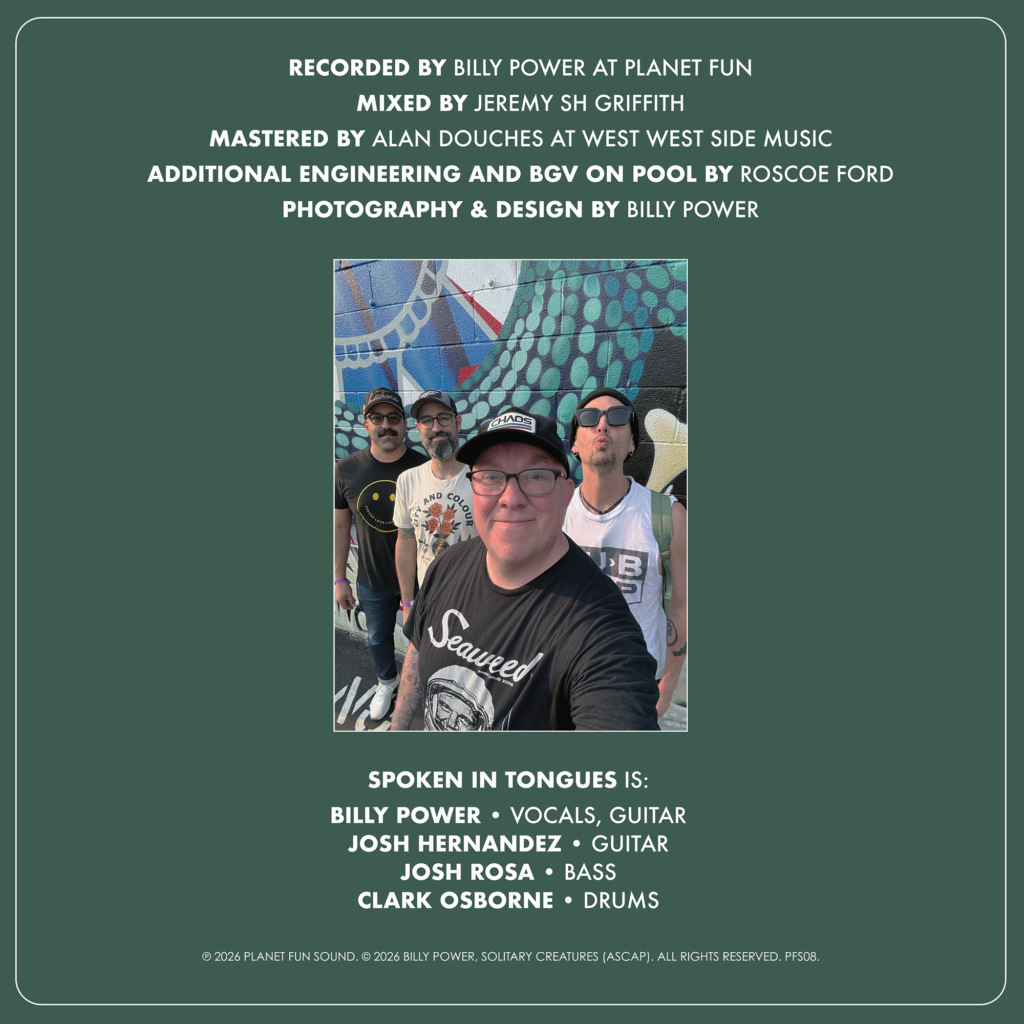 RECORDED BY BILLY POWER AT PLANET FUN
MIXED BY JEREMY SH GRIFFITH
MASTERED BY ALAN DOUCHES AT WEST WEST SIDE MUSIC
ADDITIONAL ENGINEERING AND BGV ON POOL BY ROSCOE FORD
PHOTOGRAPHY & DESIGN BY BILLY POWER

SPOKEN IN TONGUES IS:
BILLY POWER • VOCALS, GUITAR
JOSH HERNANDEZ • GUITAR
JOSH ROSA • BASS
CLARK OSBORNE • DRUMS

℗ 2026 PLANET FUN SOUND. © 2026 BILLY POWER, SOLITARY CREATURES (ASCAP). ALL RIGHTS RESERVED. PFS08.